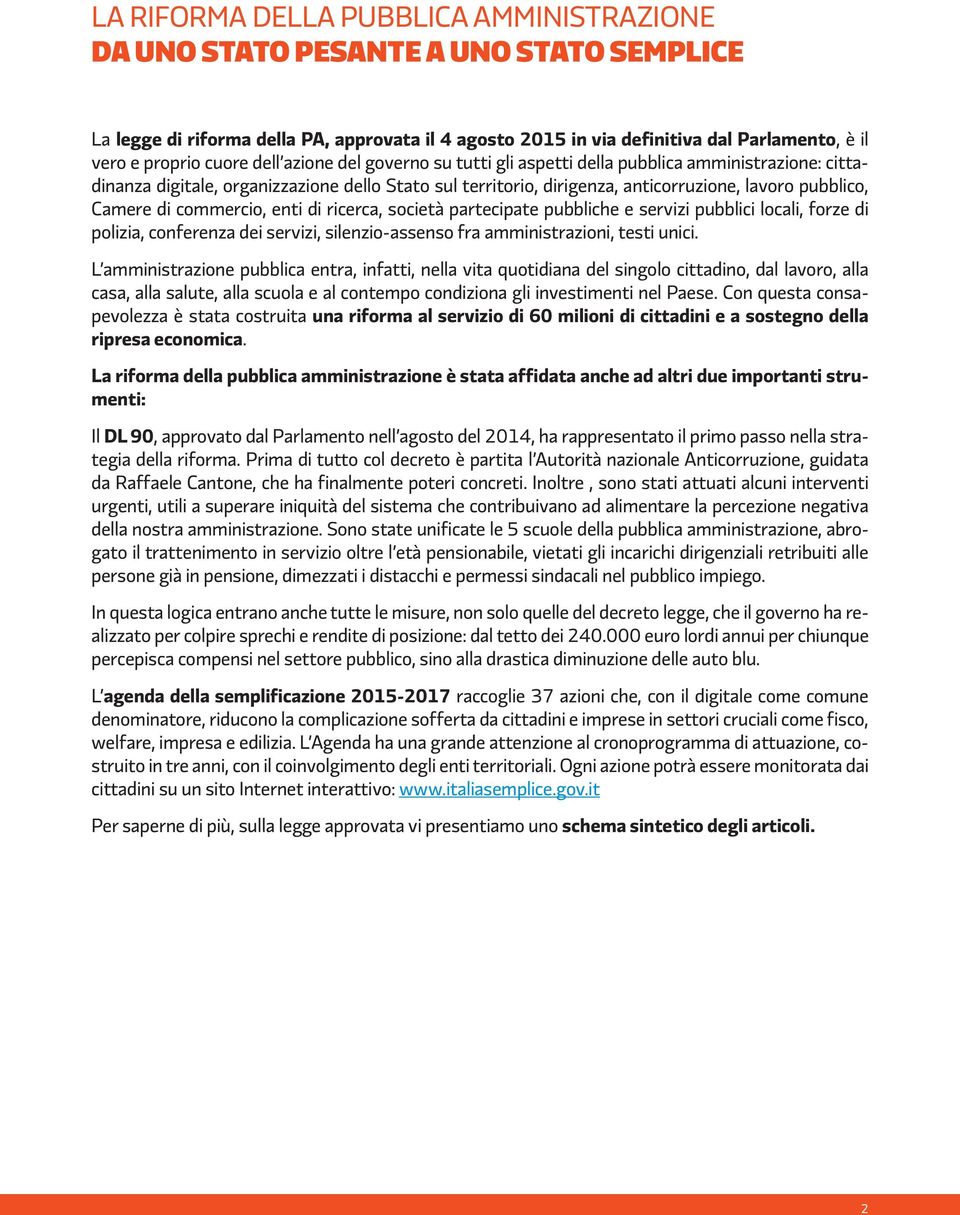 LA RIFORMA DELLA PUBBLICA AMMINISTRAZIONE
DA UNO STATO PESANTE A UNO STATO SEMPLICE

La legge di riforma della PA, approvata il 4 agosto 2015 in via definitiva dal Parlamento, è il vero e proprio cuore dell'azione del governo su tutti gli aspetti della pubblica amministrazione: cittadinanza digitale, organizzazione dello Stato sul territorio, dirigenza, anticorruzione, lavoro pubblico, Camere di commercio, enti di ricerca, società partecipate pubbliche e servizi pubblici locali, forze di polizia, conferenza dei servizi, silenzio-assenso fra amministrazioni, testi unici.

L'amministrazione pubblica entra, infatti, nella vita quotidiana del singolo cittadino, dal lavoro, alla casa, alla salute, alla scuola e al contempo condiziona gli investimenti nel Paese. Con questa consapevolezza è stata costruita una riforma al servizio di 60 milioni di cittadini e a sostegno della ripresa economica.

La riforma della pubblica amministrazione è stata affidata anche ad altri due importanti strumenti:

Il DL 90, approvato dal Parlamento nell'agosto del 2014, ha rappresentato il primo passo nella strategia della riforma. Prima di tutto col decreto è partita l'Autorità nazionale Anticorruzione, guidata da Raffaele Cantone, che ha finalmente poteri concreti. Inoltre , sono stati attuati alcuni interventi urgenti, utili a superare iniquità del sistema che contribuivano ad alimentare la percezione negativa della nostra amministrazione. Sono state unificate le 5 scuole della pubblica amministrazione, abrogato il trattenimento in servizio oltre l'età pensionabile, vietati gli incarichi dirigenziali retribuiti alle persone già in pensione, dimezzati i distacchi e permessi sindacali nel pubblico impiego.

In questa logica entrano anche tutte le misure, non solo quelle del decreto legge, che il governo ha realizzato per colpire sprechi e rendite di posizione: dal tetto dei 240.000 euro lordi annui per chiunque percepisca compensi nel settore pubblico, sino alla drastica diminuzione delle auto blu.

L'agenda della semplificazione 2015-2017 raccoglie 37 azioni che, con il digitale come comune denominatore, riducono la complicazione sofferta da cittadini e imprese in settori cruciali come fisco, welfare, impresa e edilizia. L'Agenda ha una grande attenzione al cronoprogramma di attuazione, costruito in tre anni, con il coinvolgimento degli enti territoriali. Ogni azione potrà essere monitorata dai cittadini su un sito Internet interattivo: www.italiasemplice.gov.it

Per saperne di più, sulla legge approvata vi presentiamo uno schema sintetico degli articoli.

2